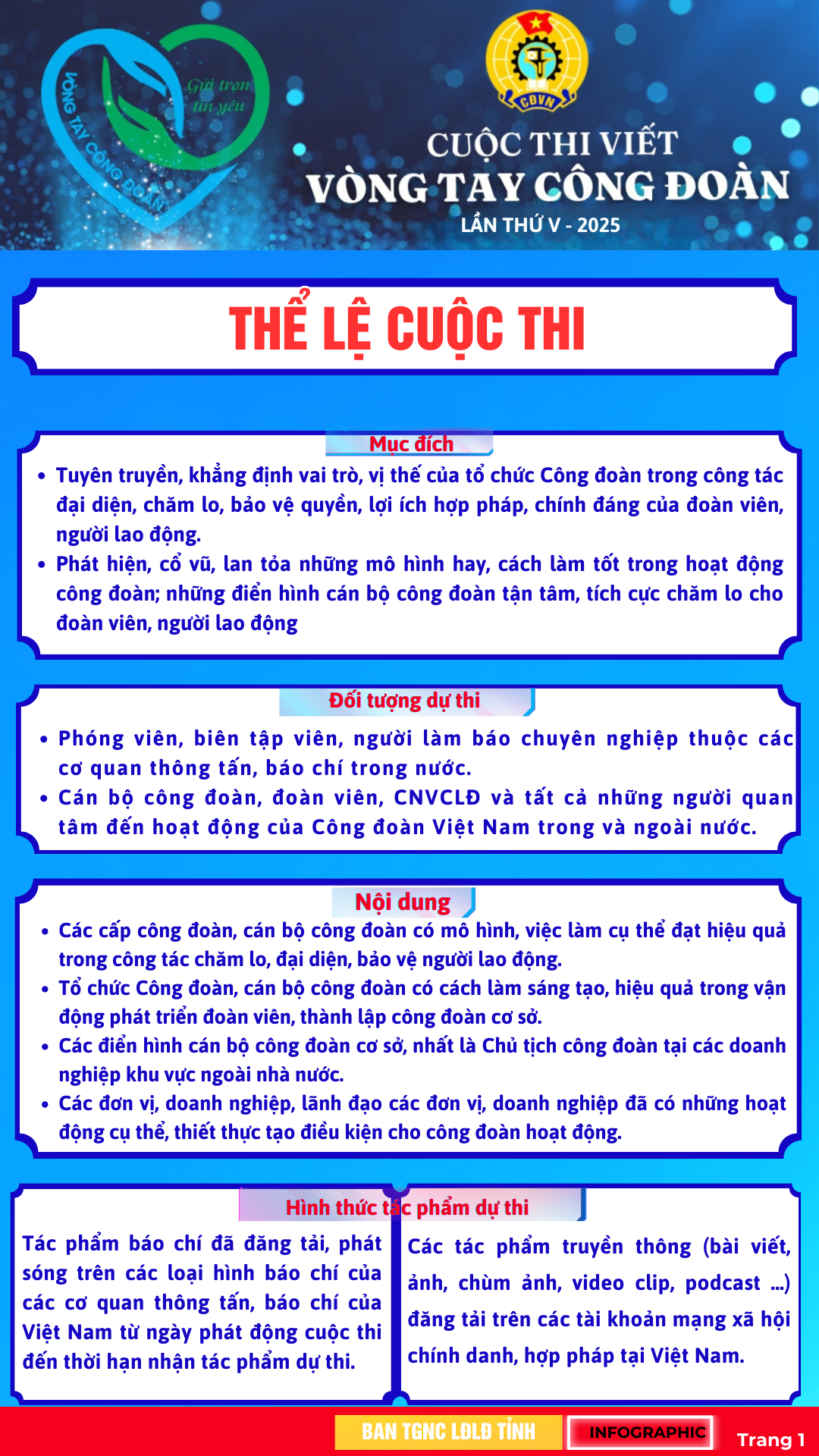 VÒNG TAY CÔNG ĐOÀN

Gửi trọn tin yêu

CĐVN

CUỘC THI VIẾT
VÒNG TAY CÔNG ĐOÀN
LẦN THỨ V - 2025

THỂ LỆ CUỘC THI

Mục đích

• Tuyên truyền, khẳng định vai trò, vị thế của tổ chức Công đoàn trong công tác đại diện, chăm lo, bảo vệ quyền, lợi ích hợp pháp, chính đáng của đoàn viên, người lao động.
• Phát hiện, cổ vũ, lan tỏa những mô hình hay, cách làm tốt trong hoạt động công đoàn; những điển hình cán bộ công đoàn tận tâm, tích cực chăm lo cho đoàn viên, người lao động

Đối tượng dự thi

• Phóng viên, biên tập viên, người làm báo chuyên nghiệp thuộc các cơ quan thông tấn, báo chí trong nước.
• Cán bộ công đoàn, đoàn viên, CNVCLĐ và tất cả những người quan tâm đến hoạt động của Công đoàn Việt Nam trong và ngoài nước.

Nội dung

• Các cấp công đoàn, cán bộ công đoàn có mô hình, việc làm cụ thể đạt hiệu quả trong công tác chăm lo, đại diện, bảo vệ người lao động.
• Tổ chức Công đoàn, cán bộ công đoàn có cách làm sáng tạo, hiệu quả trong vận động phát triển đoàn viên, thành lập công đoàn cơ sở.
• Các điển hình cán bộ công đoàn cơ sở, nhất là Chủ tịch công đoàn tại các doanh nghiệp khu vực ngoài nhà nước.
• Các đơn vị, doanh nghiệp, lãnh đạo các đơn vị, doanh nghiệp đã có những hoạt động cụ thể, thiết thực tạo điều kiện cho công đoàn hoạt động.

Hình thức tác phẩm dự thi

Tác phẩm báo chí đã đăng tải, phát sóng trên các loại hình báo chí của các cơ quan thông tấn, báo chí của Việt Nam từ ngày phát động cuộc thi đến thời hạn nhận tác phẩm dự thi.

Các tác phẩm truyền thông (bài viết, ảnh, chùm ảnh, video clip, podcast ...) đăng tải trên các tài khoản mạng xã hội chính danh, hợp pháp tại Việt Nam.

BAN TGNC LĐLĐ TỈNH
INFOGRAPHIC
Trang 1